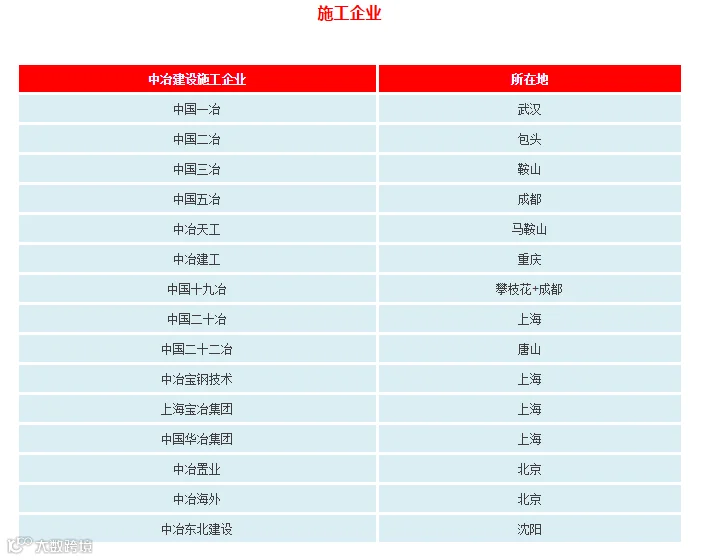 施工企业

| 中冶建设施工企业 | 所在地 |
|---|---|
| 中国一冶 | 武汉 |
| 中国二冶 | 包头 |
| 中国三冶 | 鞍山 |
| 中国五冶 | 成都 |
| 中冶天工 | 马鞍山 |
| 中冶建工 | 重庆 |
| 中国十九冶 | 攀枝花+成都 |
| 中国二十冶 | 上海 |
| 中国二十二冶 | 唐山 |
| 中冶宝钢技术 | 上海 |
| 上海宝冶集团 | 上海 |
| 中国华冶集团 | 上海 |
| 中冶置业 | 北京 |
| 中冶海外 | 北京 |
| 中冶东北建设 | 沈阳 |

大数跨境